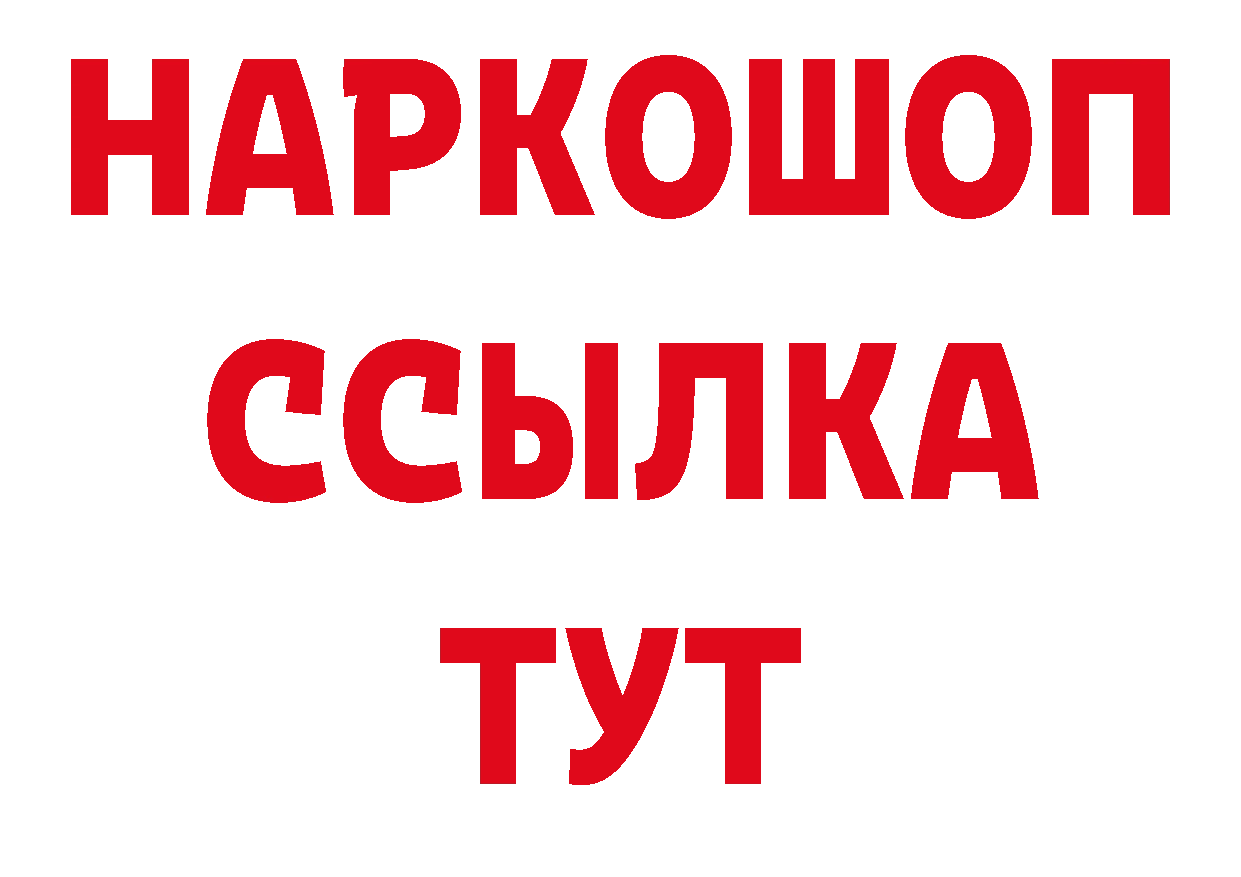 НАРКОШОП
ССЫЛКА
ТУТ